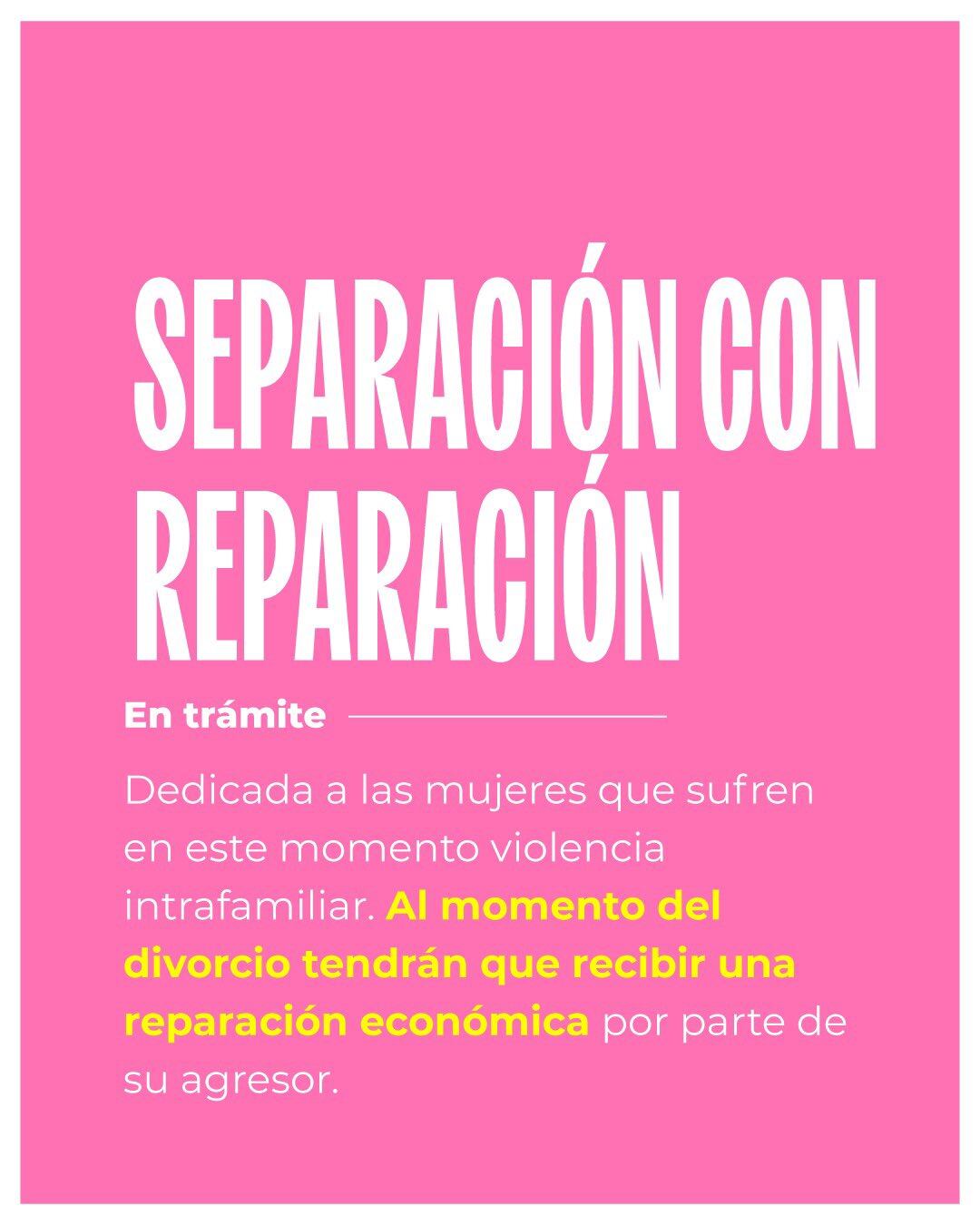 SEPARACIÓN CON REPARACIÓN

En trámite

Dedicada a las mujeres que sufren en este momento violencia intrafamiliar. Al momento del divorcio tendrán que recibir una reparación económica por parte de su agresor.